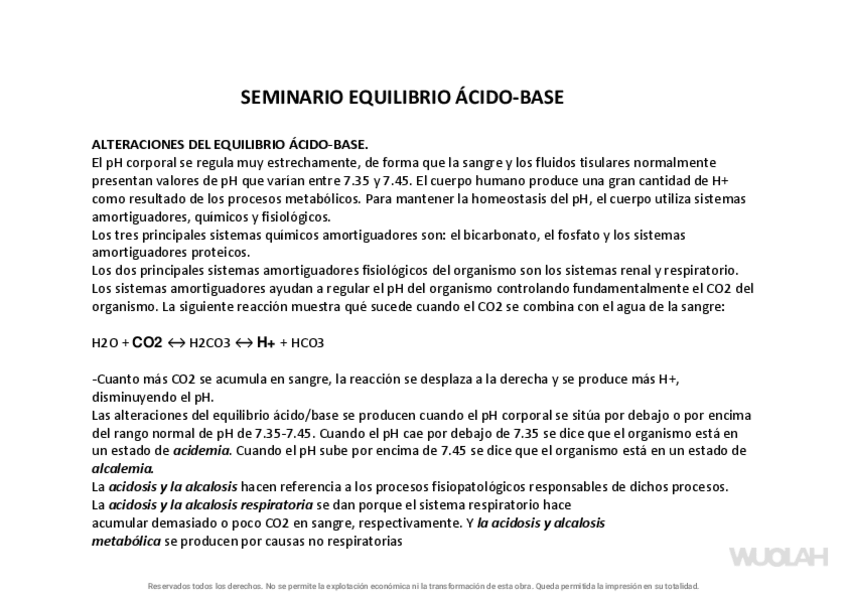 SEMINARIO EQUILIBRIO ÁCIDO-BASE

ALTERACIONES DEL EQUILIBRIO ÁCIDO-BASE.
El pH corporal se regula muy estrechamente, de forma que la sangre y los fluidos tisulares normalmente presentan valores de pH que varían entre 7.35 y 7.45. El cuerpo humano produce una gran cantidad de H+ como resultado de los procesos metabólicos. Para mantener la homeostasis del pH, el cuerpo utiliza sistemas amortiguadores, químicos y fisiológicos.
Los tres principales sistemas químicos amortiguadores son: el bicarbonato, el fosfato y los sistemas amortiguadores proteicos.
Los dos principales sistemas amortiguadores fisiológicos del organismo son los sistemas renal y respiratorio.
Los sistemas amortiguadores ayudan a regular el pH del organismo controlando fundamentalmente el CO2 del organismo. La siguiente reacción muestra qué sucede cuando el CO2 se combina con el agua de la sangre:

H2O + CO2 ↔ H2CO3 ↔ H+ + HCO3

-Cuanto más CO2 se acumula en sangre, la reacción se desplaza a la derecha y se produce más H+, disminuyendo el pH.
Las alteraciones del equilibrio ácido/base se producen cuando el pH corporal se sitúa por debajo o por encima del rango normal de pH de 7.35-7.45. Cuando el pH cae por debajo de 7.35 se dice que el organismo está en un estado de acidemia. Cuando el pH sube por encima de 7.45 se dice que el organismo está en un estado de alcalemia.
La acidosis y la alcalosis hacen referencia a los procesos fisiopatológicos responsables de dichos procesos.
La acidosis y la alcalosis respiratoria se dan porque el sistema respiratorio hace acumular demasiado o poco CO2 en sangre, respectivamente. Y la acidosis y alcalosis metabólica se producen por causas no respiratorias

WUOLAH

Reservados todos los derechos. No se permite la explotación económica ni la transformación de esta obra. Queda permitida la impresión en su totalidad.